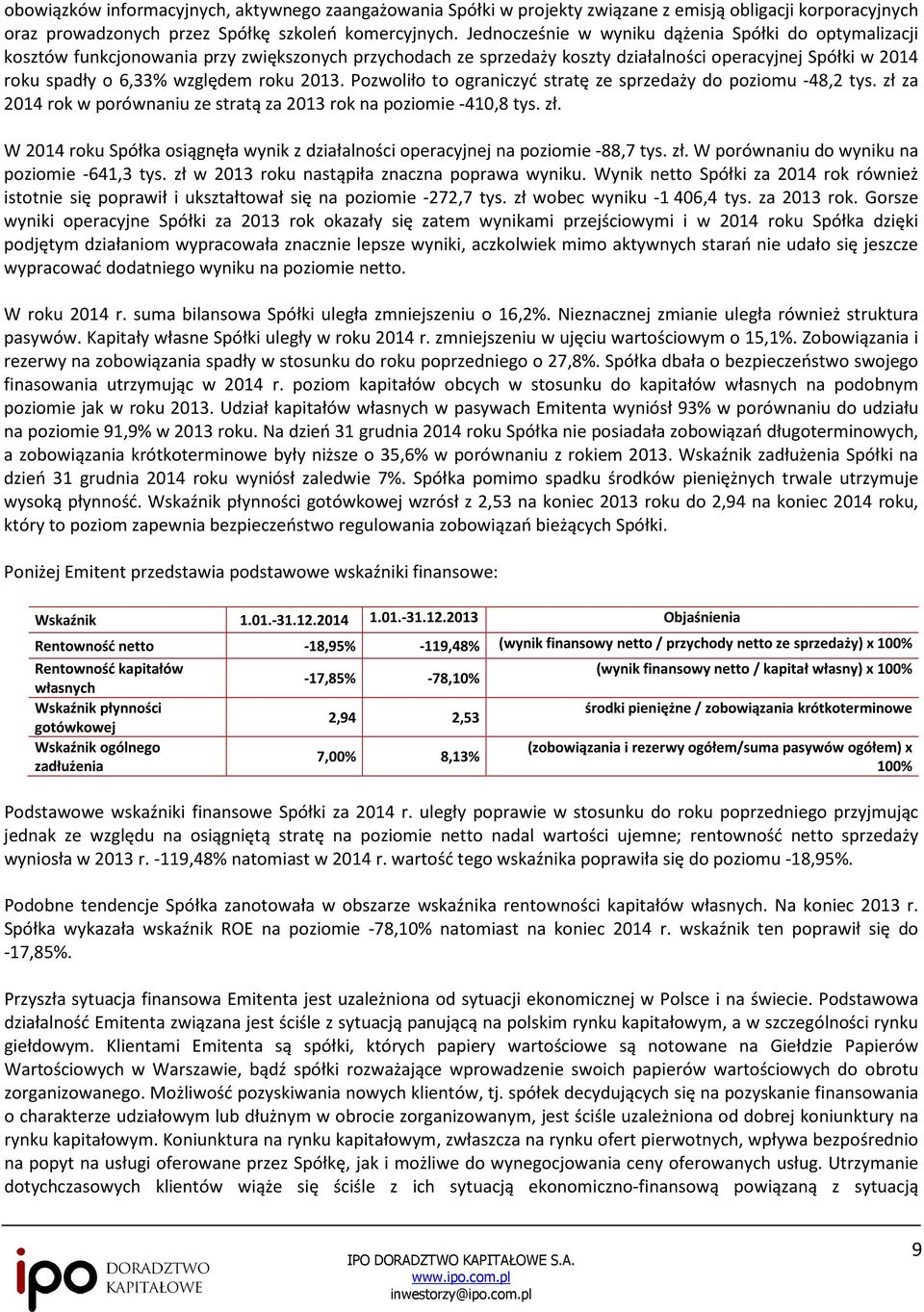 obowiązków informacyjnych, aktywnego zaangażowania Spółki w projekty związane z emisją obligacji korporacyjnych oraz prowadzonych przez Spółkę szkoleń komercyjnych. Jednocześnie w wyniku dążenia Spółki do optymalizacji kosztów funkcjonowania przy zwiększonych przychodach ze sprzedaży koszty działalności operacyjnej Spółki w 2014 roku spadły o 6,33% względem roku 2013. Pozwoliło to ograniczyć stratę ze sprzedaży do poziomu -48,2 tys. zł za 2014 rok w porównaniu ze stratą za 2013 rok na poziomie -410,8 tys. zł.

W 2014 roku Spółka osiągnęła wynik z działalności operacyjnej na poziomie -88,7 tys. zł. W porównaniu do wyniku na poziomie -641,3 tys. zł w 2013 roku nastąpiła znaczna poprawa wyniku. Wynik netto Spółki za 2014 rok również istotnie się poprawił i ukształtował się na poziomie -272,7 tys. zł wobec wyniku -1 406,4 tys. za 2013 rok. Gorsze wyniki operacyjne Spółki za 2013 rok okazały się zatem wynikami przejściowymi i w 2014 roku Spółka dzięki podjętym działaniom wypracowała znacznie lepsze wyniki, aczkolwiek mimo aktywnych starań nie udało się jeszcze wypracować dodatniego wyniku na poziomie netto.

W roku 2014 r. suma bilansowa Spółki uległa zmniejszeniu o 16,2%. Nieznacznej zmianie uległa również struktura pasywów. Kapitały własne Spółki uległy w roku 2014 r. zmniejszeniu w ujęciu wartościowym o 15,1%. Zobowiązania i rezerwy na zobowiązania spadły w stosunku do roku poprzedniego o 27,8%. Spółka dbała o bezpieczeństwo swojego finasowania utrzymując w 2014 r. poziom kapitałów obcych w stosunku do kapitałów własnych na podobnym poziomie jak w roku 2013. Udział kapitałów własnych w pasywach Emitenta wyniósł 93% w porównaniu do udziału na poziomie 91,9% w 2013 roku. Na dzień 31 grudnia 2014 roku Spółka nie posiadała zobowiązań długoterminowych, a zobowiązania krótkoterminowe były niższe o 35,6% w porównaniu z rokiem 2013. Wskaźnik zadłużenia Spółki na dzień 31 grudnia 2014 roku wyniósł zaledwie 7%. Spółka pomimo spadku środków pieniężnych trwale utrzymuje wysoką płynność. Wskaźnik płynności gotówkowej wzrósł z 2,53 na koniec 2013 roku do 2,94 na koniec 2014 roku, który to poziom zapewnia bezpieczeństwo regulowania zobowiązań bieżących Spółki.

Poniżej Emitent przedstawia podstawowe wskaźniki finansowe:

| Wskaźnik | 1.01.-31.12.2014 | 1.01.-31.12.2013 | Objaśnienia |
|---|---|---|---|
| Rentowność netto | -18,95% | -119,48% | (wynik finansowy netto / przychody netto ze sprzedaży) x 100% |
| Rentowność kapitałów własnych | -17,85% | -78,10% | (wynik finansowy netto / kapitał własny) x 100% |
| Wskaźnik płynności gotówkowej | 2,94 | 2,53 | środki pieniężne / zobowiązania krótkoterminowe |
| Wskaźnik ogólnego zadłużenia | 7,00% | 8,13% | (zobowiązania i rezerwy ogółem/suma pasywów ogółem) x 100% |

Podstawowe wskaźniki finansowe Spółki za 2014 r. uległy poprawie w stosunku do roku poprzedniego przyjmując jednak ze względu na osiągniętą stratę na poziomie netto nadal wartości ujemne; rentowność netto sprzedaży wyniosła w 2013 r. -119,48% natomiast w 2014 r. wartość tego wskaźnika poprawiła się do poziomu -18,95%.

Podobne tendencje Spółka zanotowała w obszarze wskaźnika rentowności kapitałów własnych. Na koniec 2013 r. Spółka wykazała wskaźnik ROE na poziomie -78,10% natomiast na koniec 2014 r. wskaźnik ten poprawił się do -17,85%.

Przyszła sytuacja finansowa Emitenta jest uzależniona od sytuacji ekonomicznej w Polsce i na świecie. Podstawowa działalność Emitenta związana jest ściśle z sytuacją panującą na polskim rynku kapitałowym, a w szczególności rynku giełdowym. Klientami Emitenta są spółki, których papiery wartościowe są notowane na Giełdzie Papierów Wartościowych w Warszawie, bądź spółki rozważające wprowadzenie swoich papierów wartościowych do obrotu zorganizowanego. Możliwość pozyskiwania nowych klientów, tj. spółek decydujących się na pozyskanie finansowania o charakterze udziałowym lub dłużnym w obrocie zorganizowanym, jest ściśle uzależniona od dobrej koniunktury na rynku kapitałowym. Koniunktura na rynku kapitałowym, zwłaszcza na rynku ofert pierwotnych, wpływa bezpośrednio na popyt na usługi oferowane przez Spółkę, jak i możliwe do wynegocjowania ceny oferowanych usług. Utrzymanie dotychczasowych klientów wiąże się ściśle z ich sytuacją ekonomiczno-finansową powiązaną z sytuacją

ipo DORADZTWO KAPITAŁOWE
IPO DORADZTWO KAPITAŁOWE S.A.
www.ipo.com.pl
inwestorzy@ipo.com.pl
9